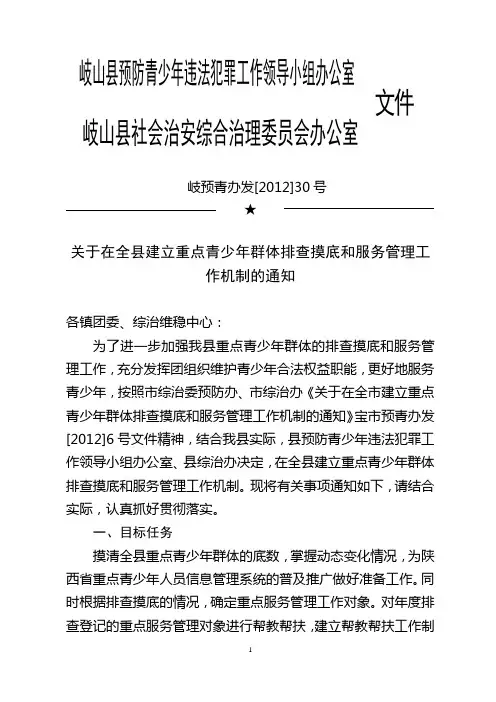 岐山县预防青少年违法犯罪工作领导小组办公室
岐山县社会治安综合治理委员会办公室
文件

岐预青办发[2012]30 号

★

关于在全县建立重点青少年群体排查摸底和服务管理工作机制的通知

各镇团委、综治维稳中心：

为了进一步加强我县重点青少年群体的排查摸底和服务管理工作，充分发挥团组织维护青少年合法权益职能，更好地服务青少年，按照市综治委预防办、市综治办《关于在全市建立重点青少年群体排查摸底和服务管理工作机制的通知》宝市预青办发[2012]6 号文件精神，结合我县实际，县预防青少年违法犯罪工作领导小组办公室、县综治办决定，在全县建立重点青少年群体排查摸底和服务管理工作机制。现将有关事项通知如下，请结合实际，认真抓好贯彻落实。

一、目标任务

摸清全县重点青少年群体的底数，掌握动态变化情况，为陕西省重点青少年人员信息管理系统的普及推广做好准备工作。同时根据排查摸底的情况，确定重点服务管理工作对象。对年度排查登记的重点服务管理对象进行帮教帮扶，建立帮教帮扶工作制

1